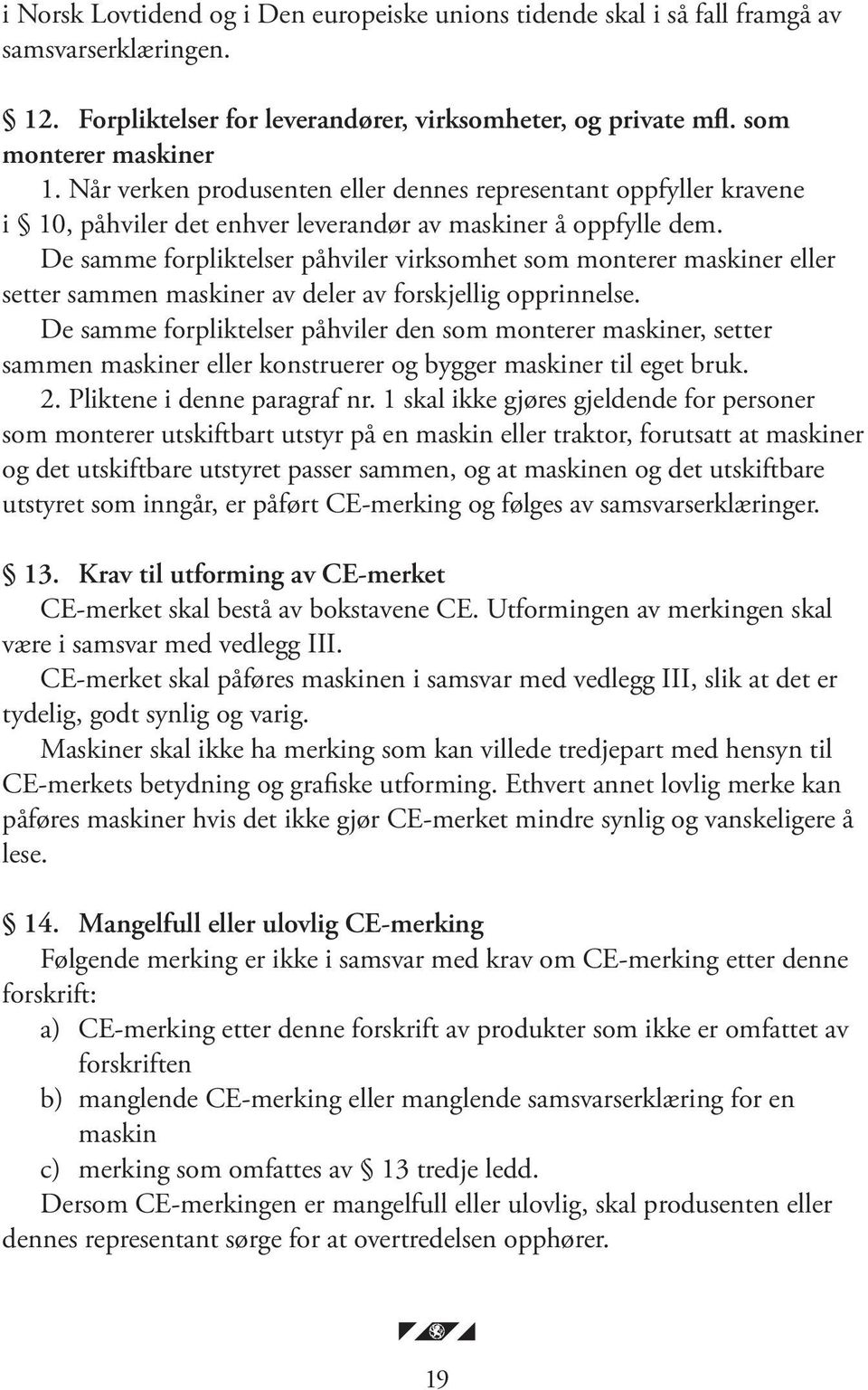 i Norsk Lovtidend og i Den europeiske unions tidende skal i så fall framgå av samsvarserklæringen.

§ 12. Forpliktelser for leverandører, virksomheter, og private mfl. som monterer maskiner
1. Når verken produsenten eller dennes representant oppfyller kravene i § 10, påhviler det enhver leverandør av maskiner å oppfylle dem.
De samme forpliktelser påhviler virksomhet som monterer maskiner eller setter sammen maskiner av deler av forskjellig opprinnelse.
De samme forpliktelser påhviler den som monterer maskiner, setter sammen maskiner eller konstruerer og bygger maskiner til eget bruk.
2. Pliktene i denne paragraf nr. 1 skal ikke gjøres gjeldende for personer som monterer utskiftbart utstyr på en maskin eller traktor, forutsatt at maskiner og det utskiftbare utstyret passer sammen, og at maskinen og det utskiftbare utstyret som inngår, er påført CE-merking og følges av samsvarserklæringer.

§ 13. Krav til utforming av CE-merket
CE-merket skal bestå av bokstavene CE. Utformingen av merkingen skal være i samsvar med vedlegg III.
CE-merket skal påføres maskinen i samsvar med vedlegg III, slik at det er tydelig, godt synlig og varig.
Maskiner skal ikke ha merking som kan villede tredjepart med hensyn til CE-merkets betydning og grafiske utforming. Ethvert annet lovlig merke kan påføres maskiner hvis det ikke gjør CE-merket mindre synlig og vanskeligere å lese.

§ 14. Mangelfull eller ulovlig CE-merking
Følgende merking er ikke i samsvar med krav om CE-merking etter denne forskrift:
a) CE-merking etter denne forskrift av produkter som ikke er omfattet av forskriften
b) manglende CE-merking eller manglende samsvarserklæring for en maskin
c) merking som omfattes av § 13 tredje ledd.
Dersom CE-merkingen er mangelfull eller ulovlig, skal produsenten eller dennes representant sørge for at overtredelsen opphører.

19